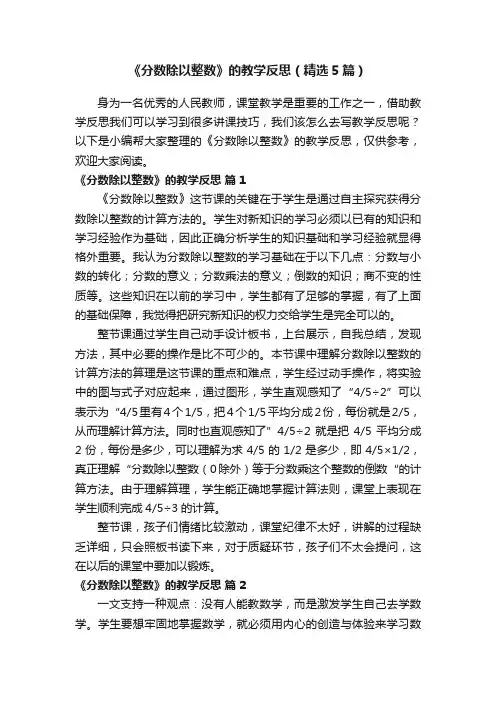 《分数除以整数》的教学反思（精选5篇）

身为一名优秀的人民教师，课堂教学是重要的工作之一，借助教学反思我们可以学习到很多讲课技巧，我们该怎么去写教学反思呢？以下是小编帮大家整理的《分数除以整数》的教学反思，仅供参考，欢迎大家阅读。

《分数除以整数》的教学反思 篇1

《分数除以整数》这节课的关键在于学生是通过自主探究获得分数除以整数的计算方法的。学生对新知识的学习必须以已有的知识和学习经验作为基础，因此正确分析学生的知识基础和学习经验就显得格外重要。我认为分数除以整数的学习基础在于以下几点：分数与小数的转化；分数的意义；分数乘法的意义；倒数的知识；商不变的性质等。这些知识在以前的学习中，学生都有了足够的掌握，有了上面的基础保障，我觉得把研究新知识的权力交给学生是完全可以的。

整节课通过学生自己动手设计板书，上台展示，自我总结，发现方法，其中必要的操作是比不可少的。本节课中理解分数除以整数的计算方法的算理是这节课的重点和难点，学生经过动手操作，将实验中的图与式子对应起来，通过图形，学生直观感知了“4/5÷2”可以表示为“4/5里有4个1/5，把4个1/5平均分成2份，每份就是2/5，从而理解计算方法。同时也直观感知了”4/5÷2 就是把 4/5 平均分成 2 份，每份是多少，可以理解为求 4/5 的 1/2 是多少，即 4/5×1/2，真正理解“分数除以整数（0除外）等于分数乘这个整数的倒数“的计算方法。由于理解算理，学生能正确地掌握计算法则，课堂上表现在学生顺利完成 4/5÷3 的计算。

整节课，孩子们情绪比较激动，课堂纪律不太好，讲解的过程缺乏详细，只会照板书读下来，对于质疑环节，孩子们不太会提问，这在以后的课堂中要加以锻炼。

《分数除以整数》的教学反思 篇2

一文支持一种观点：没有人能教数学，而是激发学生自己去学数学。学生要想牢固地掌握数学，就必须用内心的创造与体验来学习数